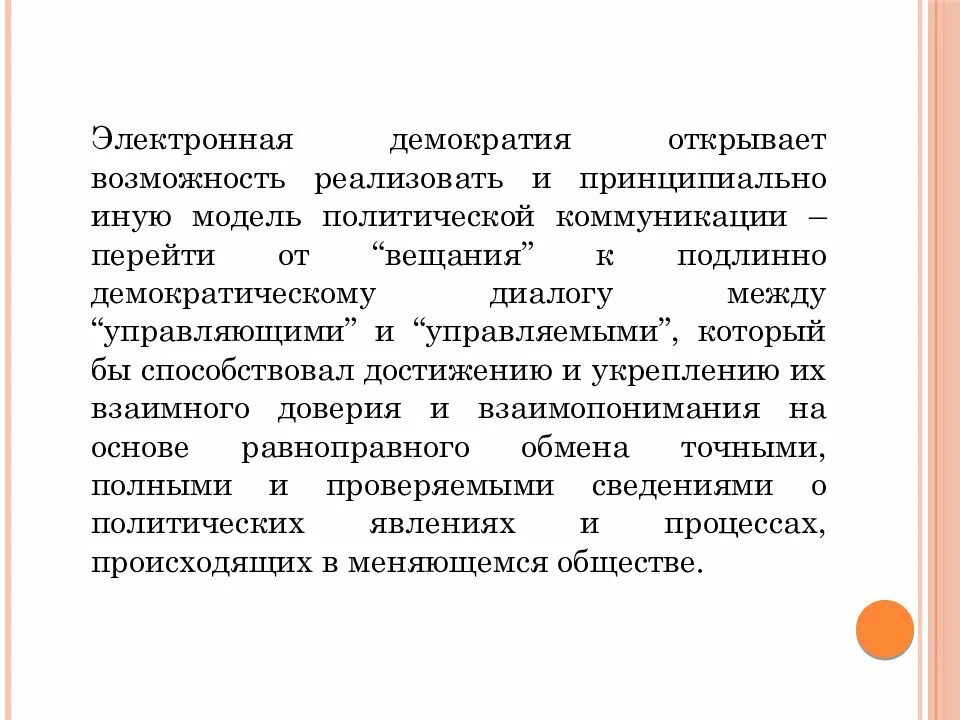 Электронная демократия открывает возможность реализовать и принципиально иную модель политической коммуникации – перейти от “вещания” к подлинно демократическому диалогу между “управляющими” и “управляемыми”, который бы способствовал достижению и укреплению их взаимного доверия и взаимопонимания на основе равноправного обмена точными, полными и проверяемыми сведениями о политических явлениях и процессах, происходящих в меняющемся обществе.